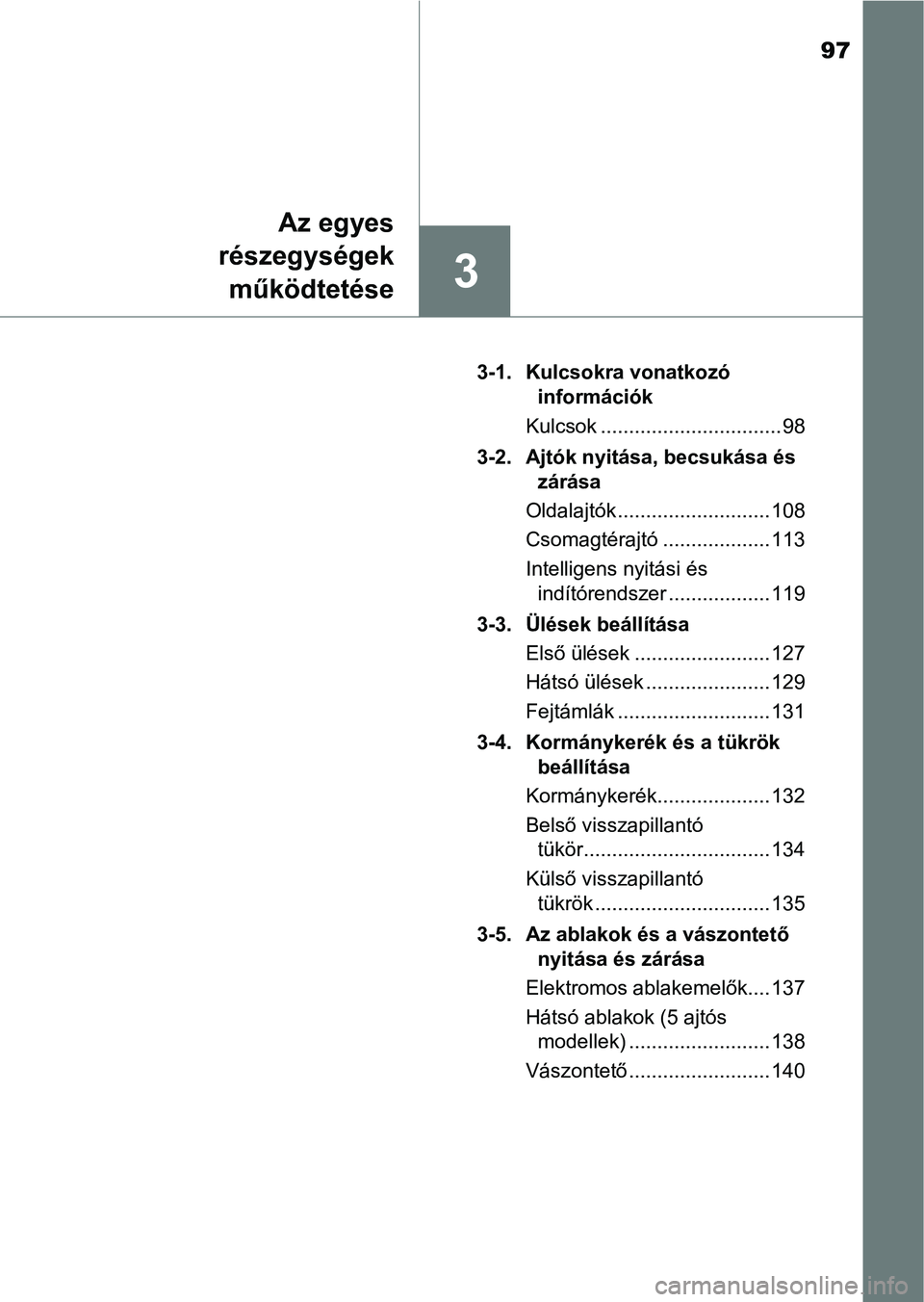 97

Az egyes részegységek működtetése

3

3-1. Kulcsokra vonatkozó információk

Kulcsok ................................98

3-2. Ajtók nyitása, becsukása és zárása

Oldalajtók...........................108

Csomagtérajtó ...................113

Intelligens nyitási és indítórendszer ..................119

3-3. Ülések beállítása

Első ülések ........................127

Hátsó ülések ......................129

Fejtámlák ...........................131

3-4. Kormánykerék és a tükrök beállítása

Kormánykerék....................132

Belső visszapillantó tükör.................................134

Külső visszapillantó tükrök ...............................135

3-5. Az ablakok és a vászontető nyitása és zárása

Elektromos ablakemelők....137

Hátsó ablakok (5 ajtós modellek) .........................138

Vászontető.........................140

carmanualsonline.info